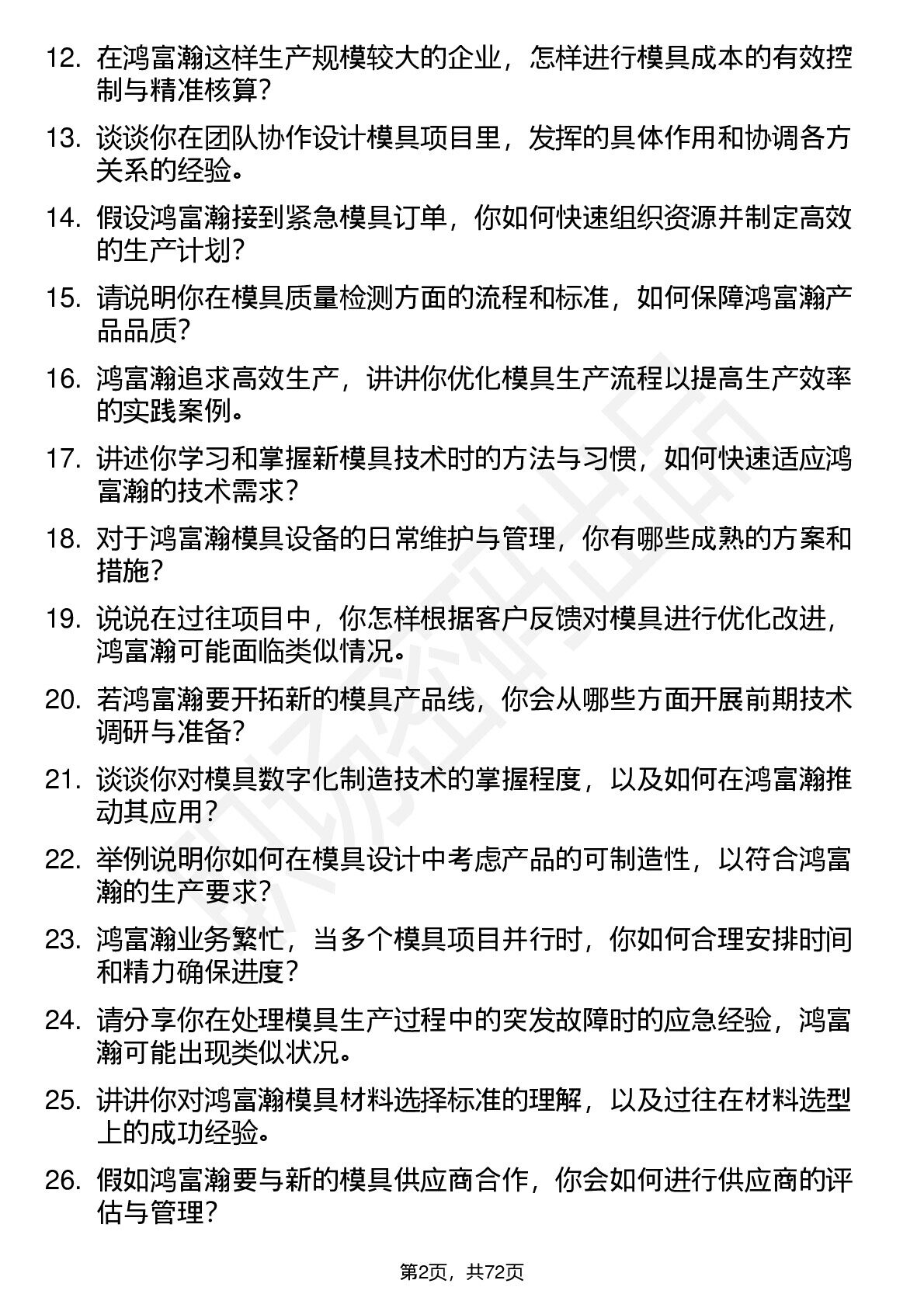 12. 在鸿富瀚这样生产规模较大的企业，怎样进行模具成本的有效控制与精准核算?

13. 谈谈你在团队协作设计模具项目里，发挥的具体作用和协调各方关系的经验。

14. 假设鸿富瀚接到紧急模具订单，你如何快速组织资源并制定高效的生产计划?

15. 请说明你在模具质量检测方面的流程和标准，如何保障鸿富瀚产品品质?

16. 鸿富瀚追求高效生产，讲讲你优化模具生产流程以提高生产效率的实践案例。

17. 讲述你学习和掌握新模具技术时的方法与习惯，如何快速适应鸿富瀚的技术需求?

18. 对于鸿富瀚模具设备的日常维护与管理，你有哪些成熟的方案和措施?

19. 说说在过往项目中，你怎样根据客户反馈对模具进行优化改进，鸿富瀚可能面临类似情况。

20. 若鸿富瀚要开拓新的模具产品线，你会从哪些方面开展前期技术调研与准备?

21. 谈谈你对模具数字化制造技术的掌握程度，以及如何在鸿富瀚推动其应用?

22. 举例说明你如何在模具设计中考虑产品的可制造性，以符合鸿富瀚的生产要求?

23. 鸿富瀚业务繁忙，当多个模具项目并行时，你如何合理安排时间和精力确保进度?

24. 请分享你在处理模具生产过程中的突发故障时的应急经验，鸿富瀚可能出现类似状况。

25. 讲讲你对鸿富瀚模具材料选择标准的理解，以及过往在材料选型上的成功经验。

26. 假如鸿富瀚要与新的模具供应商合作，你会如何进行供应商的评估与管理?

第2页，共72页